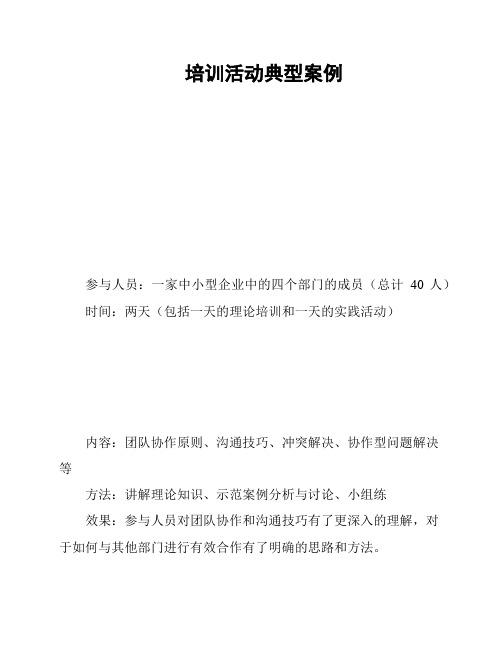 培训活动典型案例

参与人员：一家中小型企业中的四个部门的成员（总计 40 人）

时间：两天（包括一天的理论培训和一天的实践活动）

内容：团队协作原则、沟通技巧、冲突解决、协作型问题解决等

方法：讲解理论知识、示范案例分析与讨论、小组练

效果：参与人员对团队协作和沟通技巧有了更深入的理解，对于如何与其他部门进行有效合作有了明确的思路和方法。